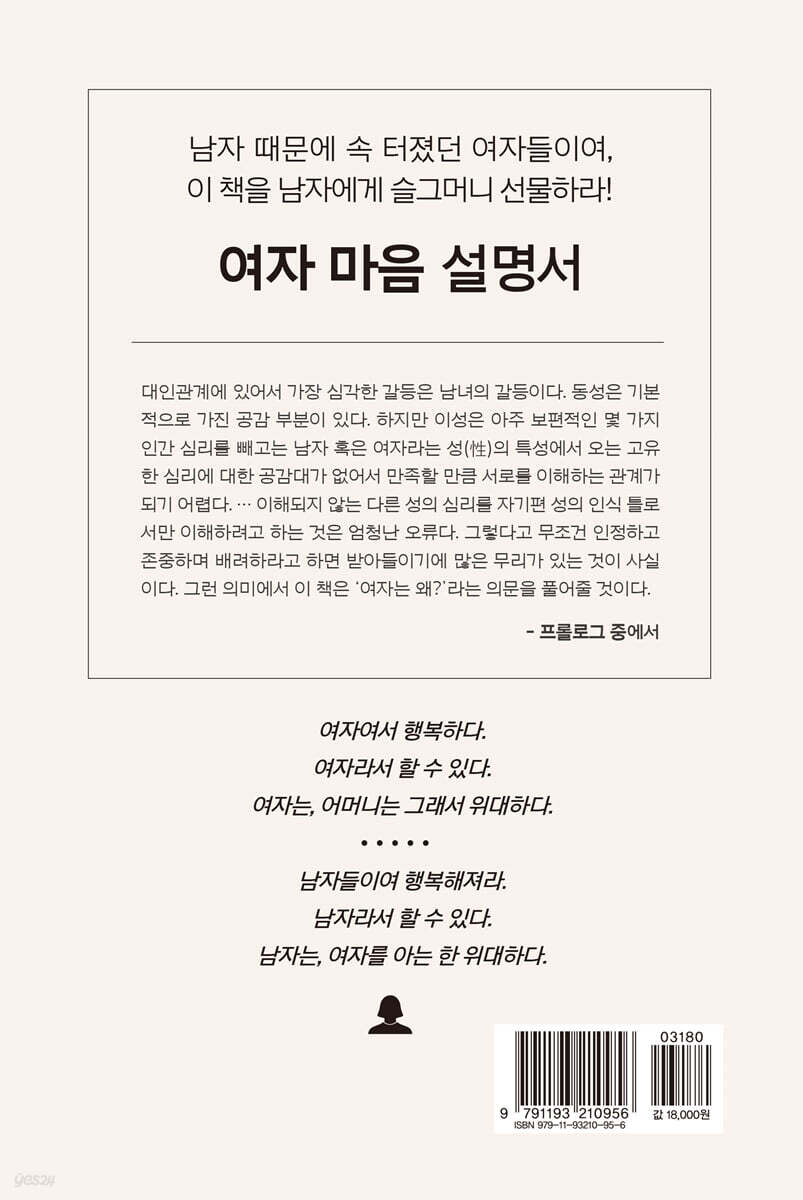 남자 때문에 속 터졌던 여자들이여,
이 책을 남자에게 슬그머니 선물하라!

여자 마음 설명서

대인관계에 있어서 가장 심각한 갈등은 남녀의 갈등이다. 동성은 기본적으로 가진 공감 부분이 있다. 하지만 이성은 아주 보편적인 몇 가지 인간 심리를 빼고는 남자 혹은 여자라는 성(性)의 특성에서 오는 고유한 심리에 대한 공감대가 없어서 만족할 만큼 서로를 이해하는 관계가 되기 어렵다. … 이해되지 않는 다른 성의 심리를 자기편 성의 인식 틀로서만 이해하려고 하는 것은 엄청난 오류다. 그렇다고 무조건 인정하고 존중하며 배려하라고 하면 받아들이기에 많은 무리가 있는 것이 사실이다. 그런 의미에서 이 책은 '여자는 왜?'라는 의문을 풀어줄 것이다.

- 프롤로그 중에서

여자여서 행복하다.
여자라서 할 수 있다.
여자는, 어머니는 그래서 위대하다.

• • • • •

남자들이여 행복해져라.
남자라서 할 수 있다.
남자는, 여자를 아는 한 위대하다.

03180
9 791193 210956
ISBN 979-11-93210-95-6
값 18,000원

yes24